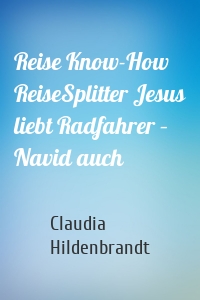 Reise Know-How ReiseSplitter Jesus liebt Radfahrer – Navid auch

Claudia Hildenbrandt